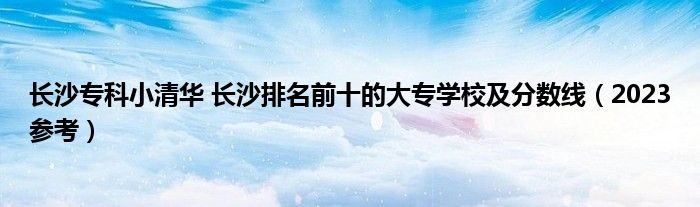 长沙专科小清华 长沙排名前十的大专学校及分数线（2023参考）